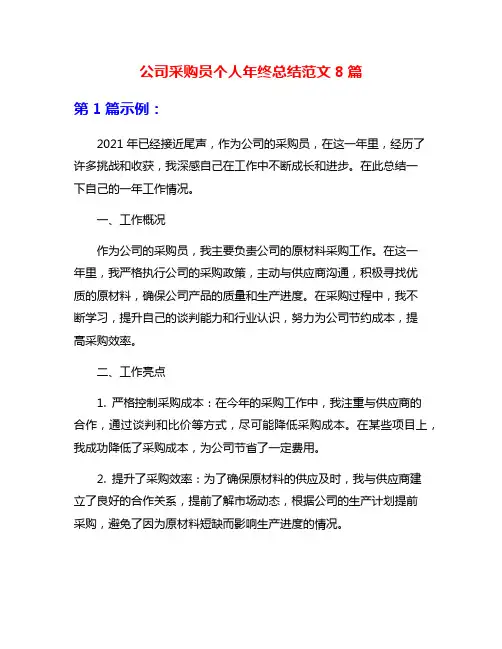 公司采购员个人年终总结范文 8 篇

第 1 篇示例：

2021 年已经接近尾声，作为公司的采购员，在这一年里，经历了许多挑战和收获，我深感自己在工作中不断成长和进步。在此总结一下自己的一年工作情况。

一、工作概况

作为公司的采购员，我主要负责公司的原材料采购工作。在这一年里，我严格执行公司的采购政策，主动与供应商沟通，积极寻找优质的原材料，确保公司产品的质量和生产进度。在采购过程中，我不断学习，提升自己的谈判能力和行业认识，努力为公司节约成本，提高采购效率。

二、工作亮点

1. 严格控制采购成本：在今年的采购工作中，我注重与供应商的合作，通过谈判和比价等方式，尽可能降低采购成本。在某些项目上，我成功降低了采购成本，为公司节省了一定费用。

2. 提升了采购效率：为了确保原材料的供应及时，我与供应商建立了良好的合作关系，提前了解市场动态，根据公司的生产计划提前采购，避免了因为原材料短缺而影响生产进度的情况。